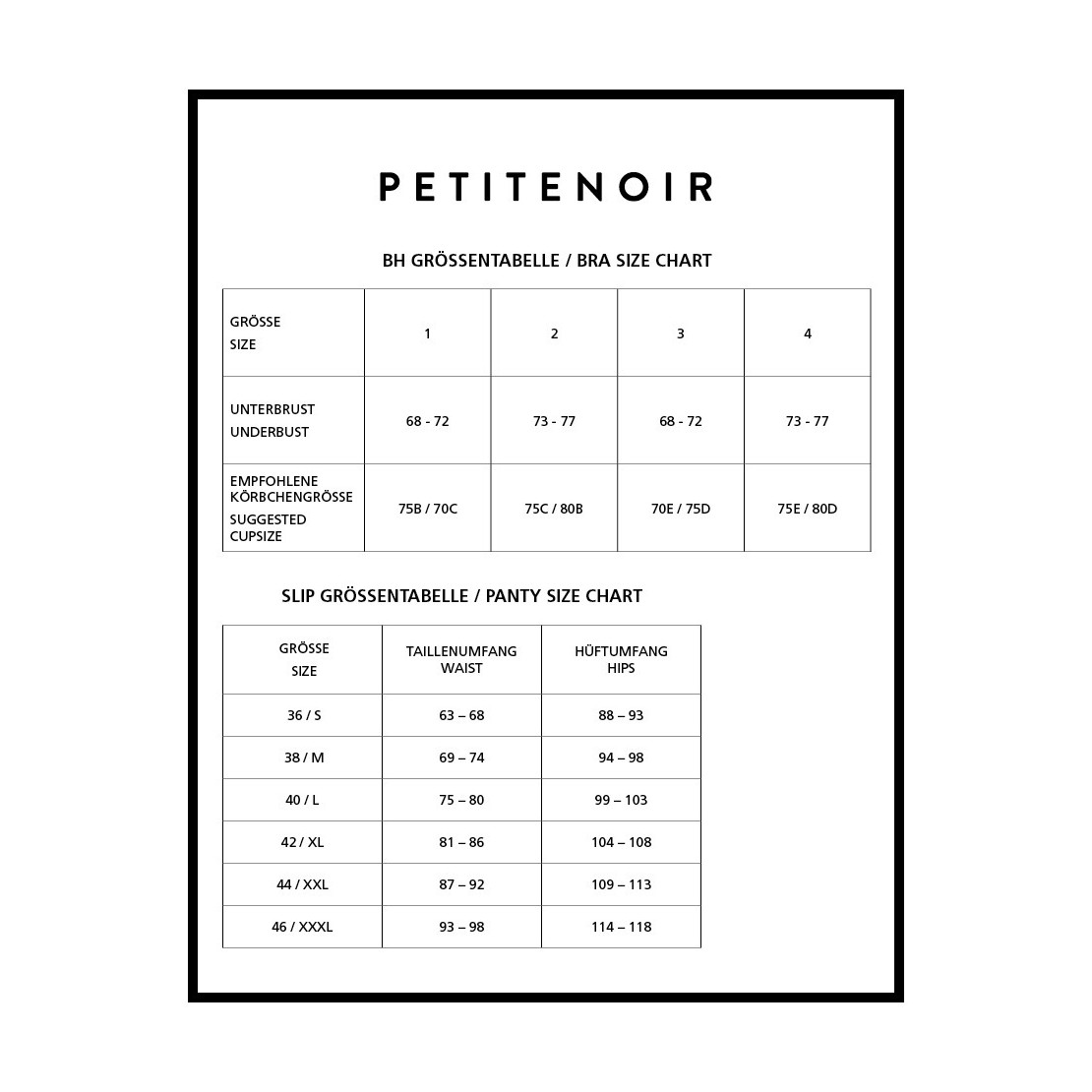 PETITENOIR

BH GRÖSSENTABELLE / BRA SIZE CHART

| GRÖSSE SIZE | 1 | 2 | 3 | 4 |
|---|---|---|---|---|
| UNTERBRUST UNDERBUST | 68 - 72 | 73 - 77 | 68 - 72 | 73 - 77 |
| EMPFOHLENE KÖRBCHENGRÖSSE SUGGESTED CUPSIZE | 75B / 70C | 75C / 80B | 70E / 75D | 75E / 80D |

SLIP GRÖSSENTABELLE / PANTY SIZE CHART

| GRÖSSE SIZE | TAILLENUMFANG WAIST | HÜFTUMFANG HIPS |
|---|---|---|
| 36 / S | 63 – 68 | 88 – 93 |
| 38 / M | 69 – 74 | 94 – 98 |
| 40 / L | 75 – 80 | 99 – 103 |
| 42 / XL | 81 – 86 | 104 – 108 |
| 44 / XXL | 87 – 92 | 109 – 113 |
| 46 / XXXL | 93 – 98 | 114 – 118 |